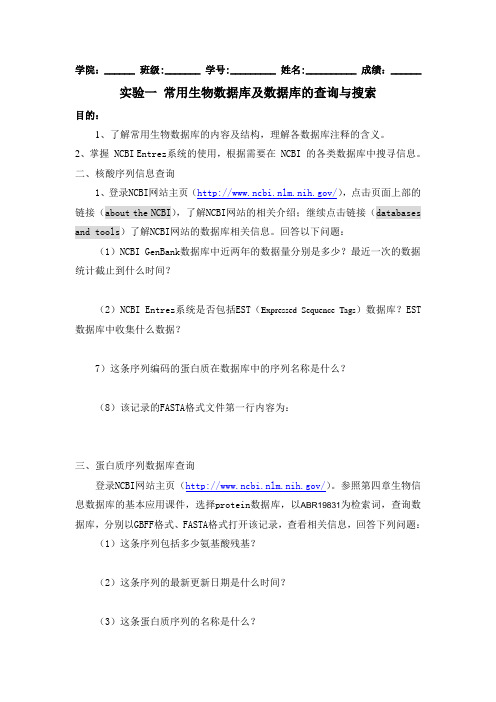 学院：______ 班级：_______ 学号：_________ 姓名：__________ 成绩：______

实验一 常用生物数据库及数据库的查询与搜索

目的：

1、了解常用生物数据库的内容及结构，理解各数据库注释的含义。

2、掌握 NCBI Entrez系统的使用，根据需要在 NCBI 的各类数据库中搜寻信息。

二、核酸序列信息查询

1、登录NCBI网站主页（http://www.ncbi.nlm.nih.gov/），点击页面上部的链接（about the NCBI），了解NCBI网站的相关介绍；继续点击链接（databases and tools）了解NCBI网站的数据库相关信息。回答以下问题：

（1）NCBI GenBank数据库中近两年的数据量分别是多少？最近一次的数据统计截止到什么时间？

（2）NCBI Entrez系统是否包括EST（Expressed Sequence Tags）数据库？EST数据库中收集什么数据？

7）这条序列编码的蛋白质在数据库中的序列名称是什么？

（8）该记录的FASTA格式文件第一行内容为：

三、蛋白质序列数据库查询

登录NCBI网站主页（http://www.ncbi.nlm.nih.gov/）。参照第四章生物信息数据库的基本应用课件，选择protein数据库，以ABR19831为检索词，查询数据库，分别以GBFF格式、FASTA格式打开该记录，查看相关信息，回答下列问题：

（1）这条序列包括多少氨基酸残基？

（2）这条序列的最新更新日期是什么时间？

（3）这条蛋白质序列的名称是什么？